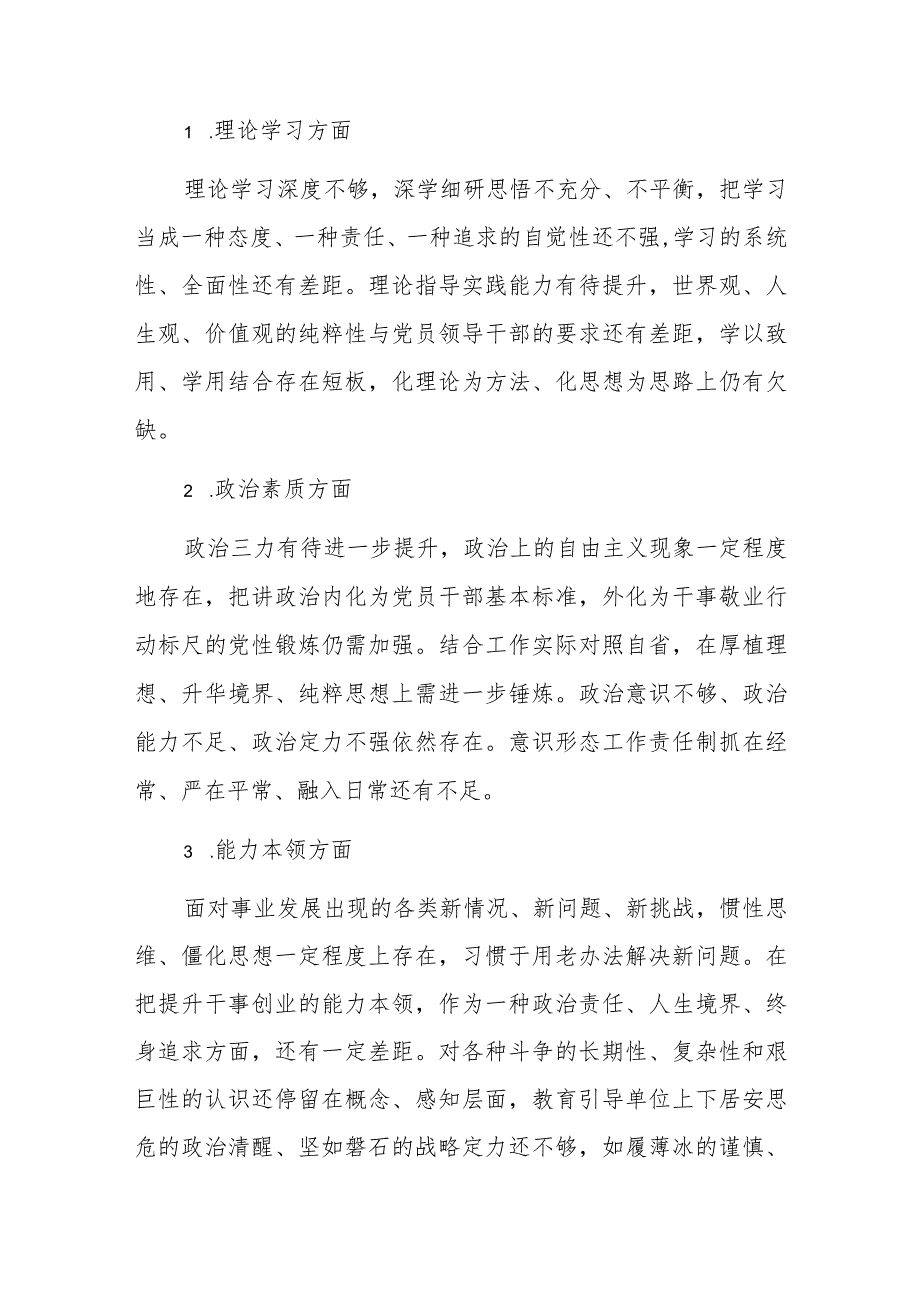 1 .理论学习方面

理论学习深度不够，深学细研思悟不充分、不平衡，把学习当成一种态度、一种责任、一种追求的自觉性还不强,学习的系统性、全面性还有差距。理论指导实践能力有待提升，世界观、人生观、价值观的纯粹性与党员领导干部的要求还有差距，学以致用、学用结合存在短板，化理论为方法、化思想为思路上仍有欠缺。

2 .政治素质方面

政治三力有待进一步提升，政治上的自由主义现象一定程度地存在，把讲政治内化为党员干部基本标准，外化为干事敬业行动标尺的党性锻炼仍需加强。结合工作实际对照自省，在厚植理想、升华境界、纯粹思想上需进一步锤炼。政治意识不够、政治能力不足、政治定力不强依然存在。意识形态工作责任制抓在经常、严在平常、融入日常还有不足。

3 .能力本领方面

面对事业发展出现的各类新情况、新问题、新挑战，惯性思维、僵化思想一定程度上存在，习惯于用老办法解决新问题。在把提升干事创业的能力本领，作为一种政治责任、人生境界、终身追求方面，还有一定差距。对各种斗争的长期性、复杂性和艰巨性的认识还停留在概念、感知层面，教育引导单位上下居安思危的政治清醒、坚如磐石的战略定力还不够，如履薄冰的谨慎、